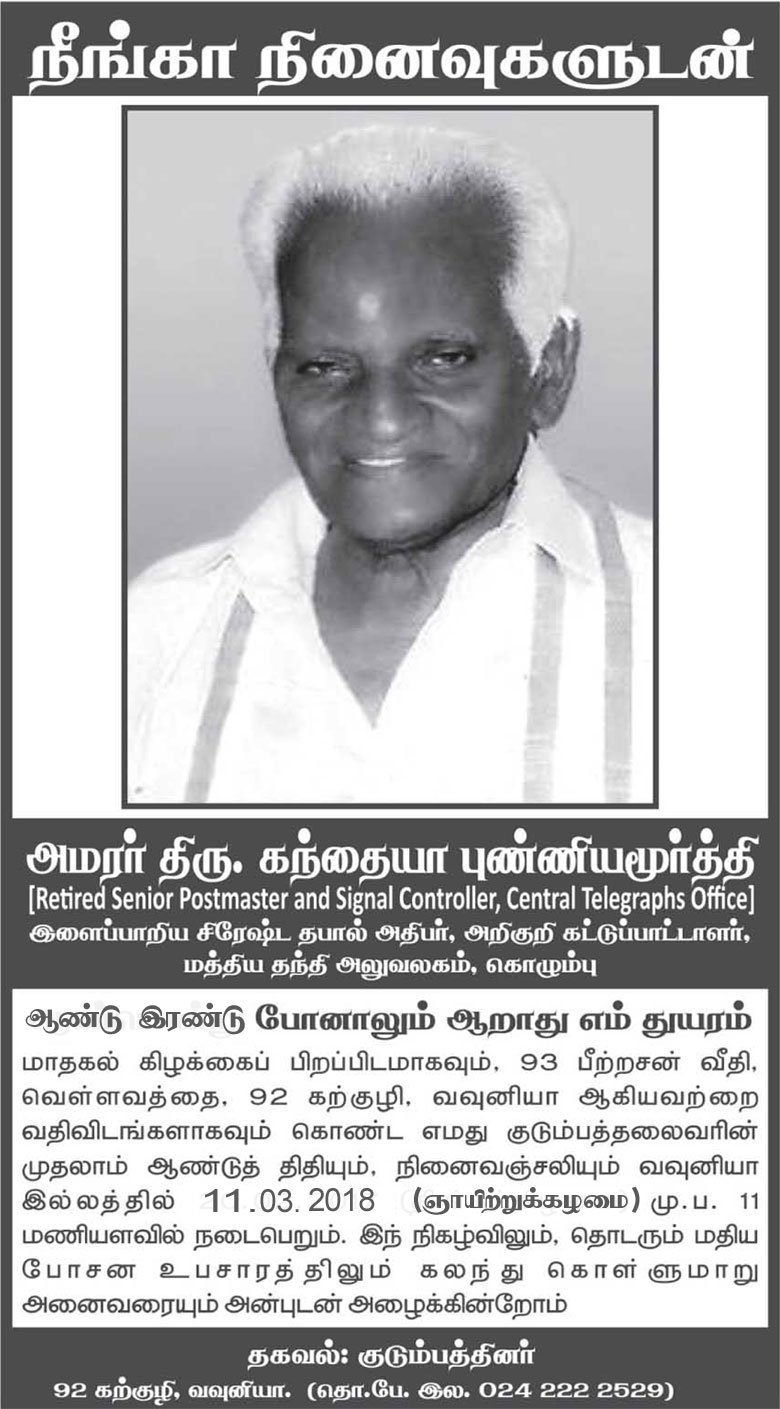 நீங்கா நினைவுகளுடன்

அமரர் திரு. கந்தையா புண்ணியமூர்த்தி
[Retired Senior Postmaster and Signal Controller, Central Telegraphs Office]
இளைப்பாறிய சிரேஷ்ட தபால் அதிபர், அறிகுறி கட்டுப்பாட்டாளர், மத்திய தந்தி அலுவலகம், கொழும்பு

ஆண்டு இரண்டு போனாலும் ஆறாது எம் துயரம்

மாதகல் கிழக்கைப் பிறப்பிடமாகவும், 93 பீற்றசன் வீதி, வெள்ளவத்தை, 92 கற்குழி, வவுனியா ஆகியவற்றை வதிவிடங்களாகவும் கொண்ட எமது குடும்பத்தலைவரின் முதலாம் ஆண்டுத் திதியும், நினைவஞ்சலியும் வவுனியா இல்லத்தில் 11.03.2018 (ஞாயிற்றுக்கிழமை) மு.ப. 11 மணியளவில் நடைபெறும். இந் நிகழ்விலும், தொடரும் மதிய போசன உபசாரத்திலும் கலந்து கொள்ளுமாறு அனைவரையும் அன்புடன் அழைக்கின்றோம்

தகவல்: குடும்பத்தினர்
92 கற்குழி, வவுனியா. (தொ.பே. இல. 024 222 2529)